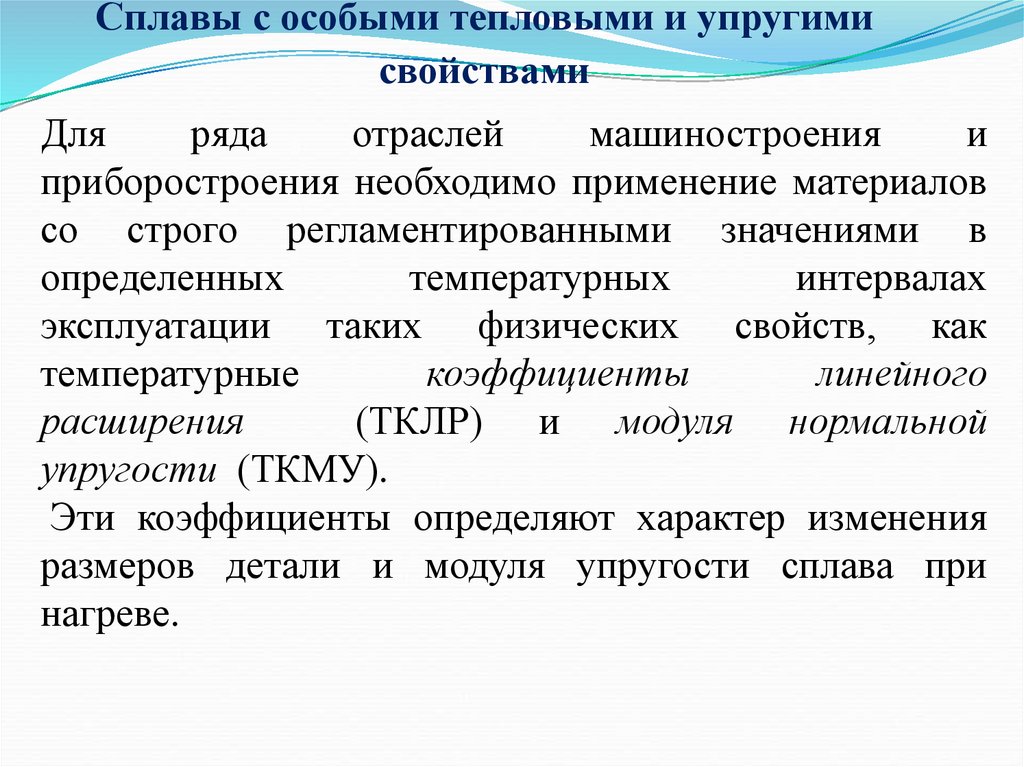 Сплавы с особыми тепловыми и упругими свойствами

Для ряда отраслей машиностроения и приборостроения необходимо применение материалов со строго регламентированными значениями в определенных температурных интервалах эксплуатации таких физических свойств, как температурные коэффициенты линейного расширения (ТКЛР) и модуля нормальной упругости (ТКМУ).

Эти коэффициенты определяют характер изменения размеров детали и модуля упругости сплава при нагреве.